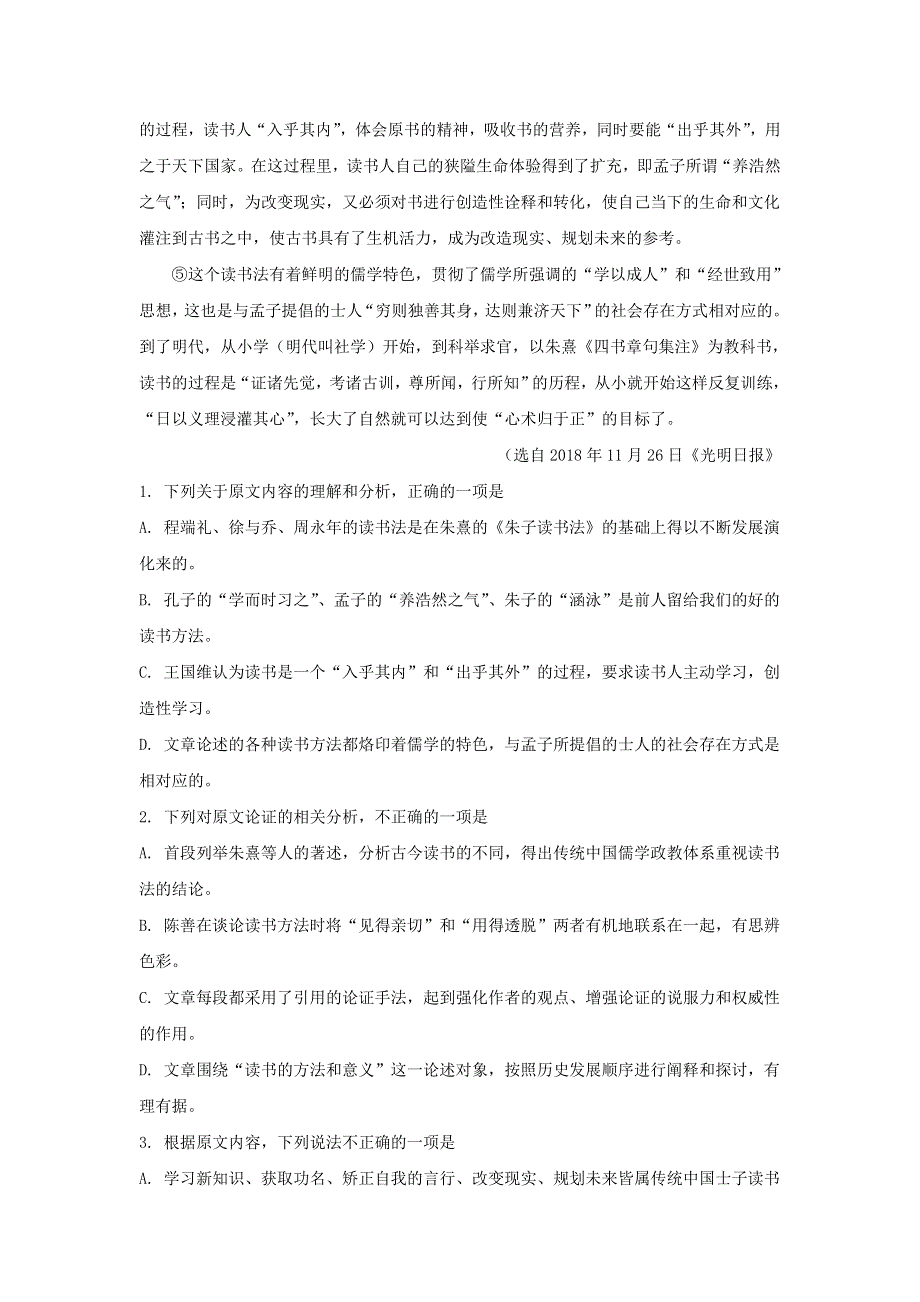 的过程，读书人“入乎其内”，体会原书的精神，吸收书的营养，同时要能“出乎其外”，用之于天下国家。在这过程里，读书人自己的狭隘生命体验得到了扩充，即孟子所谓“养浩然之气”；同时，为改变现实，又必须对书进行创造性诠释和转化，使自己当下的生命和文化灌注到古书之中，使古书具有了生机活力，成为改造现实、规划未来的参考。

⑤这个读书法有着鲜明的儒学特色，贯彻了儒学所强调的“学以成人”和“经世致用”思想，这也是与孟子提倡的士人“穷则独善其身，达则兼济天下”的社会存在方式相对应的。到了明代，从小学（明代叫社学）开始，到科举求官，以朱熹《四书章句集注》为教科书，读书的过程是“证诸先觉，考诸古训，尊所闻，行所知”的历程，从小就开始这样反复训练，“日以义理浸灌其心”，长大了自然就可以达到使“心术归于正”的目标了。

（选自 2018 年 11 月 26 日《光明日报》

1. 下列关于原文内容的理解和分析，正确的一项是

A. 程端礼、徐与乔、周永年的读书法是在朱熹的《朱子读书法》的基础上得以不断发展演化来的。

B. 孔子的“学而时习之”、孟子的“养浩然之气”、朱子的“涵泳”是前人留给我们的好的读书方法。

C. 王国维认为读书是一个“入乎其内”和“出乎其外”的过程，要求读书人主动学习，创造性学习。

D. 文章论述的各种读书方法都烙印着儒学的特色，与孟子所提倡的士人的社会存在方式是相对应的。

2. 下列对原文论证的相关分析，不正确的一项是

A. 首段列举朱熹等人的著述，分析古今读书的不同，得出传统中国儒学政教体系重视读书法的结论。

B. 陈善在谈论读书方法时将“见得亲切”和“用得透脱”两者有机地联系在一起，有思辨色彩。

C. 文章每段都采用了引用的论证手法，起到强化作者的观点、增强论证的说服力和权威性的作用。

D. 文章围绕“读书的方法和意义”这一论述对象，按照历史发展顺序进行阐释和探讨，有理有据。

3. 根据原文内容，下列说法不正确的一项是

A. 学习新知识、获取功名、矫正自我的言行、改变现实、规划未来皆属传统中国士子读书